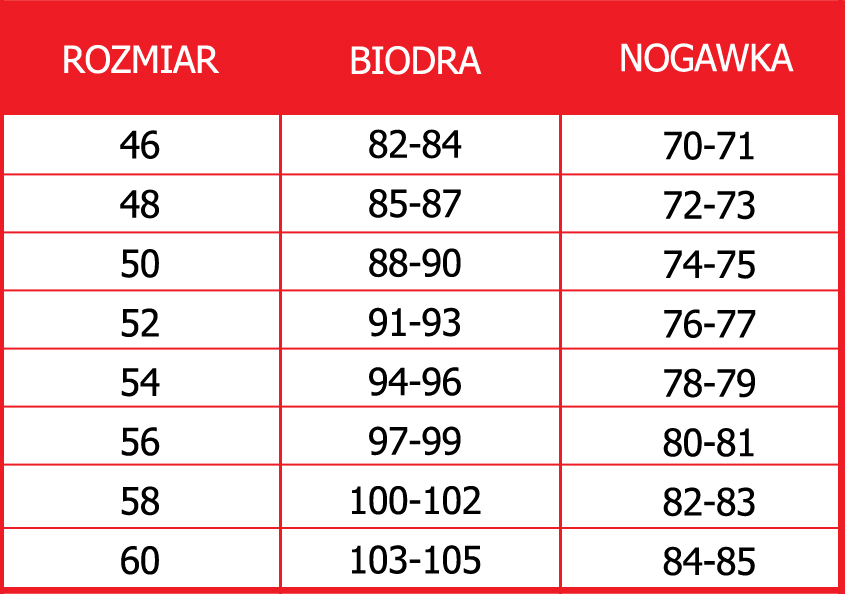 | ROZMIAR | BIODRA | NOGAWKA |
|---|---|---|
| 46 | 82-84 | 70-71 |
| 48 | 85-87 | 72-73 |
| 50 | 88-90 | 74-75 |
| 52 | 91-93 | 76-77 |
| 54 | 94-96 | 78-79 |
| 56 | 97-99 | 80-81 |
| 58 | 100-102 | 82-83 |
| 60 | 103-105 | 84-85 |